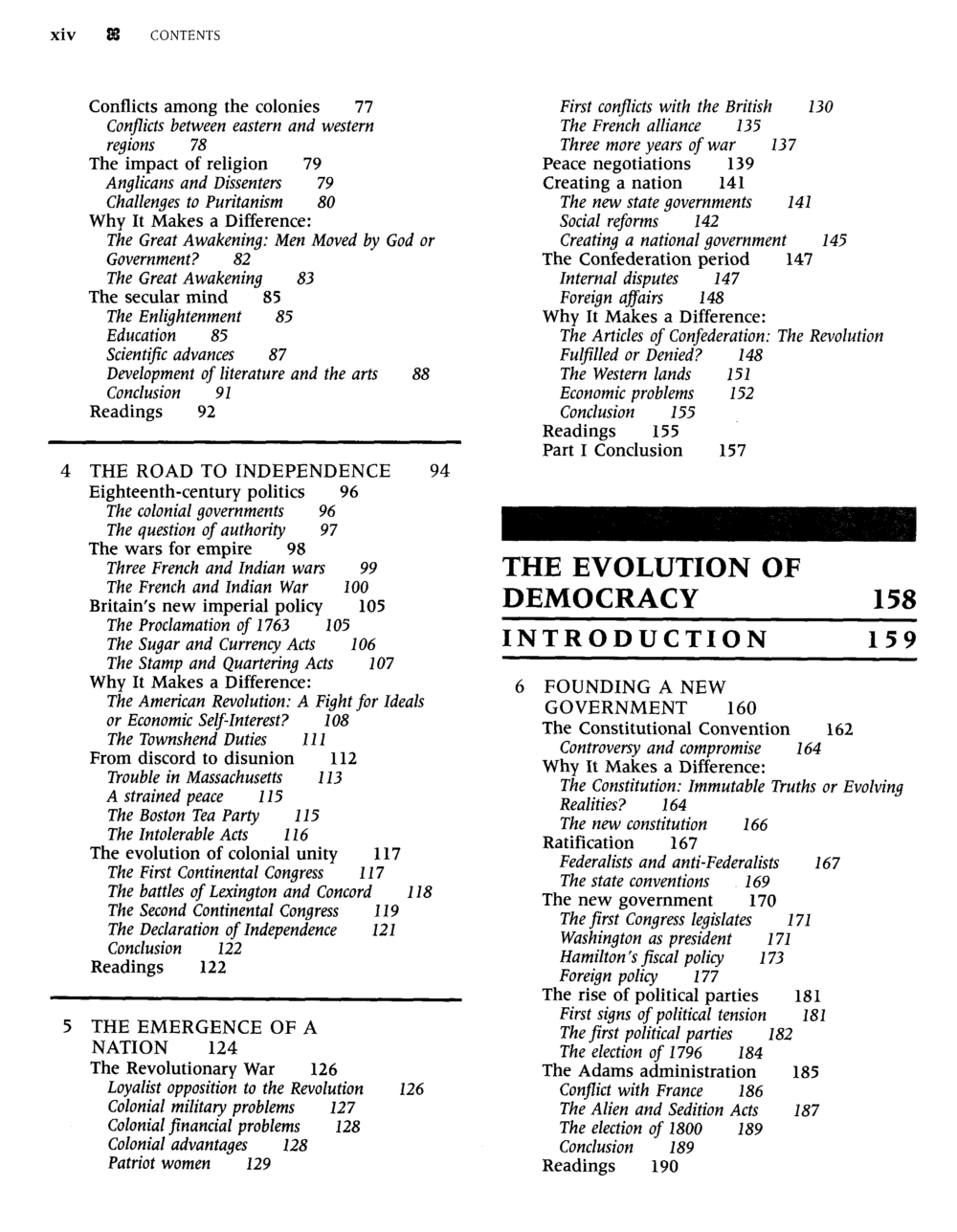 xiv CONTENTS

Conflicts among the colonies 77
Conflicts between eastern and western regions 78
The impact of religion 79
Anglicans and Dissenters 79
Challenges to Puritanism 80
Why It Makes a Difference:
The Great Awakening: Men Moved by God or Government? 82
The Great Awakening 83
The secular mind 85
The Enlightenment 85
Education 85
Scientific advances 87
Development of literature and the arts 88
Conclusion 91
Readings 92

4 THE ROAD TO INDEPENDENCE 94
Eighteenth-century politics 96
The colonial governments 96
The question of authority 97
The wars for empire 98
Three French and Indian wars 99
The French and Indian War 100
Britain's new imperial policy 105
The Proclamation of 1763 105
The Sugar and Currency Acts 106
The Stamp and Quartering Acts 107
Why It Makes a Difference:
The American Revolution: A Fight for Ideals or Economic Self-Interest? 108
The Townshend Duties 111
From discord to disunion 112
Trouble in Massachusetts 113
A strained peace 115
The Boston Tea Party 115
The Intolerable Acts 116
The evolution of colonial unity 117
The First Continental Congress 117
The battles of Lexington and Concord 118
The Second Continental Congress 119
The Declaration of Independence 121
Conclusion 122
Readings 122

5 THE EMERGENCE OF A NATION 124
The Revolutionary War 126
Loyalist opposition to the Revolution 126
Colonial military problems 127
Colonial financial problems 128
Colonial advantages 128
Patriot women 129
First conflicts with the British 130
The French alliance 135
Three more years of war 137
Peace negotiations 139
Creating a nation 141
The new state governments 141
Social reforms 142
Creating a national government 145
The Confederation period 147
Internal disputes 147
Foreign affairs 148
Why It Makes a Difference:
The Articles of Confederation: The Revolution Fulfilled or Denied? 148
The Western lands 151
Economic problems 152
Conclusion 155
Readings 155
Part I Conclusion 157

THE EVOLUTION OF DEMOCRACY 158

INTRODUCTION 159

6 FOUNDING A NEW GOVERNMENT 160
The Constitutional Convention 162
Controversy and compromise 164
Why It Makes a Difference:
The Constitution: Immutable Truths or Evolving Realities? 164
The new constitution 166
Ratification 167
Federalists and anti-Federalists 167
The state conventions 169
The new government 170
The first Congress legislates 171
Washington as president 171
Hamilton's fiscal policy 173
Foreign policy 177
The rise of political parties 181
First signs of political tension 181
The first political parties 182
The election of 1796 184
The Adams administration 185
Conflict with France 186
The Alien and Sedition Acts 187
The election of 1800 189
Conclusion 189
Readings 190